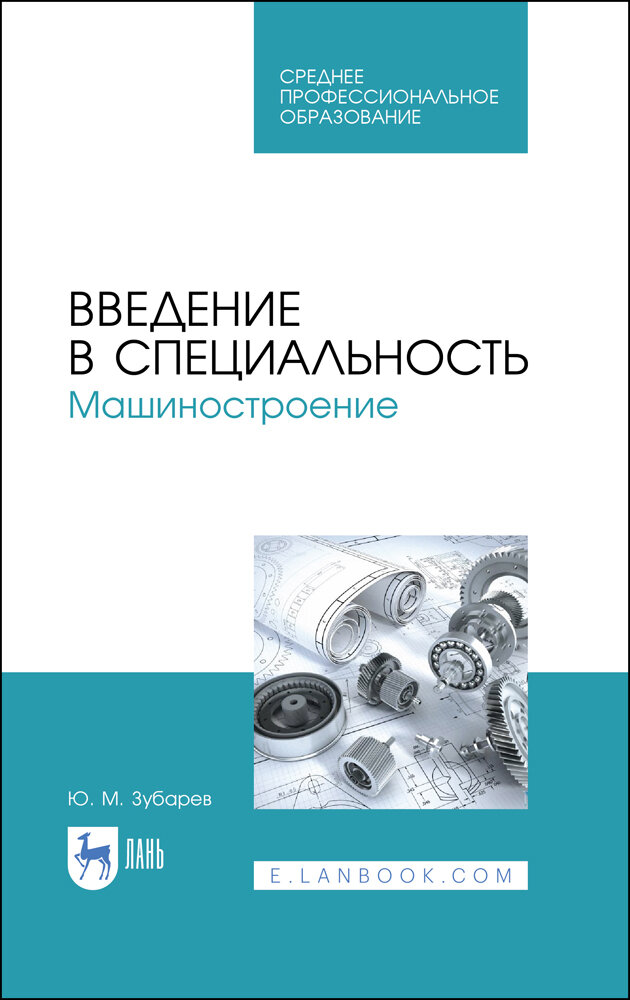 СРЕДНЕЕ ПРОФЕССИОНАЛЬНОЕ ОБРАЗОВАНИЕ

ВВЕДЕНИЕ В СПЕЦИАЛЬНОСТЬ
Машиностроение

Ю. М. Зубарев

ЛАНЬ

E.LANBOOK.COM